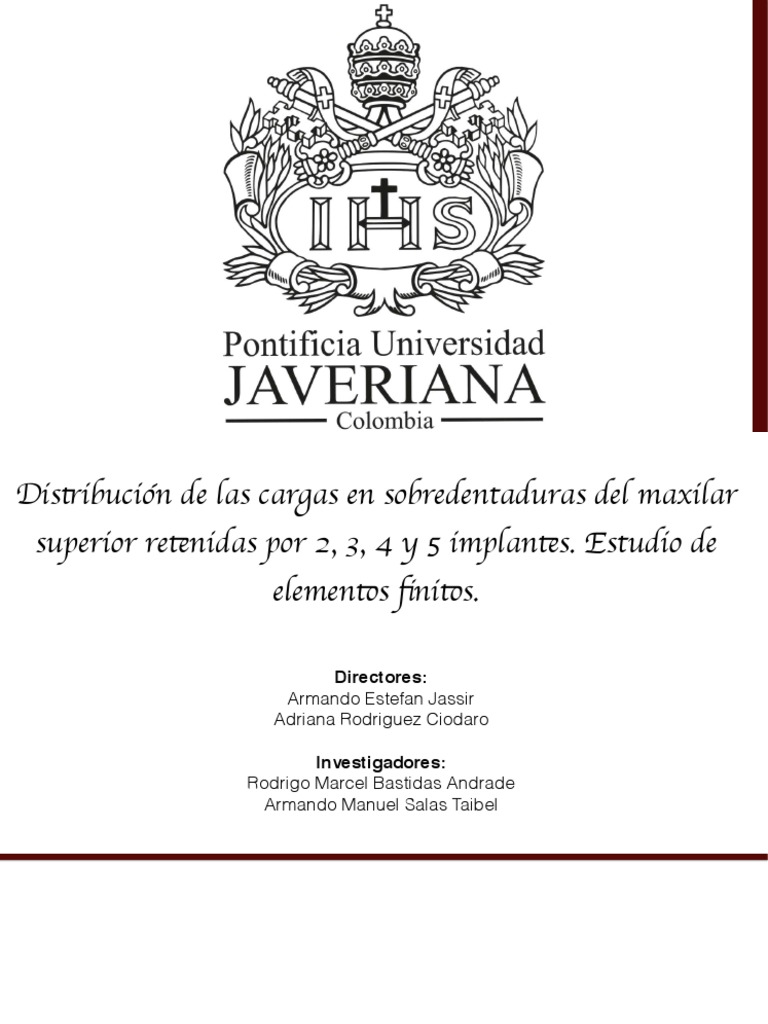 IHS

Pontificia Universidad
JAVERIANA
Colombia

Distribución de las cargas en sobredentaduras del maxilar superior retenidas por 2, 3, 4 y 5 implantes. Estudio de elementos finitos.

Directores:
Armando Estefan Jassir
Adriana Rodriguez Ciodaro

Investigadores:
Rodrigo Marcel Bastidas Andrade
Armando Manuel Salas Taibel